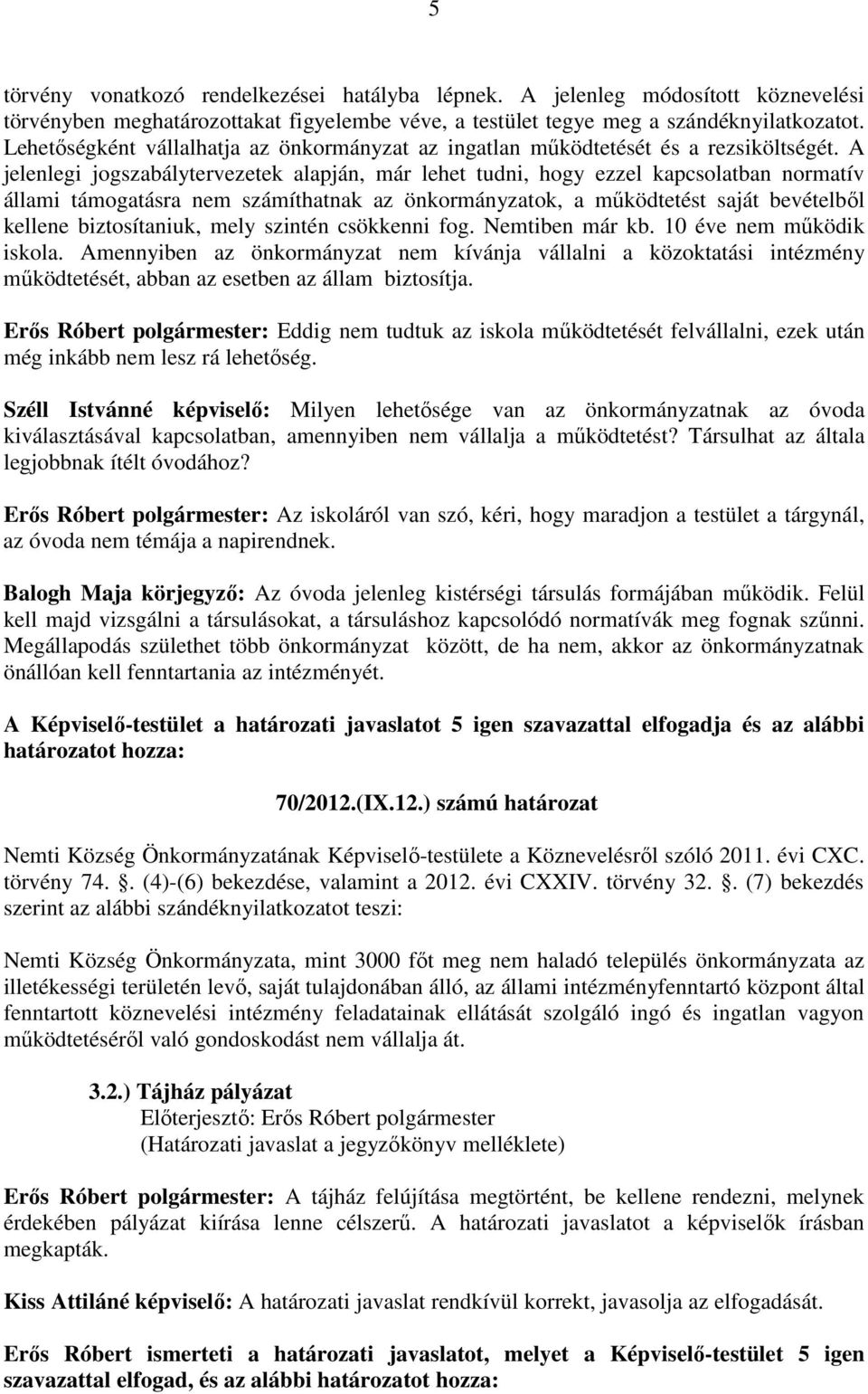 5

törvény vonatkozó rendelkezései hatályba lépnek. A jelenleg módosított köznevelési törvényben meghatározottakat figyelembe véve, a testület tegye meg a szándéknyilatkozatot. Lehetőségként vállalhatja az önkormányzat az ingatlan működtetését és a rezsiköltségét. A jelenlegi jogszabálytervezetek alapján, már lehet tudni, hogy ezzel kapcsolatban normatív állami támogatásra nem számíthatnak az önkormányzatok, a működtetést saját bevételből kellene biztosítaniuk, mely szintén csökkenni fog. Nemtiben már kb. 10 éve nem működik iskola. Amennyiben az önkormányzat nem kívánja vállalni a közoktatási intézmény működtetését, abban az esetben az állam biztosítja.

Erős Róbert polgármester: Eddig nem tudtuk az iskola működtetését felvállalni, ezek után még inkább nem lesz rá lehetőség.

Széll Istvánné képviselő: Milyen lehetősége van az önkormányzatnak az óvoda kiválasztásával kapcsolatban, amennyiben nem vállalja a működtetést? Társulhat az általa legjobbnak ítélt óvodához?

Erős Róbert polgármester: Az iskoláról van szó, kéri, hogy maradjon a testület a tárgynál, az óvoda nem témája a napirendnek.

Balogh Maja körjegyző: Az óvoda jelenleg kistérségi társulás formájában működik. Felül kell majd vizsgálni a társulásokat, a társuláshoz kapcsolódó normatívák meg fognak szűnni. Megállapodás születhet több önkormányzat között, de ha nem, akkor az önkormányzatnak önállóan kell fenntartania az intézményét.

A Képviselő-testület a határozati javaslatot 5 igen szavazattal elfogadja és az alábbi határozatot hozza:

70/2012.(IX.12.) számú határozat

Nemti Község Önkormányzatának Képviselő-testülete a Köznevelésről szóló 2011. évi CXC. törvény 74. . (4)-(6) bekezdése, valamint a 2012. évi CXXIV. törvény 32. . (7) bekezdés szerint az alábbi szándéknyilatkozatot teszi:

Nemti Község Önkormányzata, mint 3000 főt meg nem haladó település önkormányzata az illetékességi területén levő, saját tulajdonában álló, az állami intézményfenntartó központ által fenntartott köznevelési intézmény feladatainak ellátását szolgáló ingó és ingatlan vagyon működtetéséről való gondoskodást nem vállalja át.

3.2.) Tájház pályázat
Előterjesztő: Erős Róbert polgármester
(Határozati javaslat a jegyzőkönyv melléklete)

Erős Róbert polgármester: A tájház felújítása megtörtént, be kellene rendezni, melynek érdekében pályázat kiírása lenne célszerű. A határozati javaslatot a képviselők írásban megkapták.

Kiss Attiláné képviselő: A határozati javaslat rendkívül korrekt, javasolja az elfogadását.

Erős Róbert ismerteti a határozati javaslatot, melyet a Képviselő-testület 5 igen szavazattal elfogad, és az alábbi határozatot hozza: